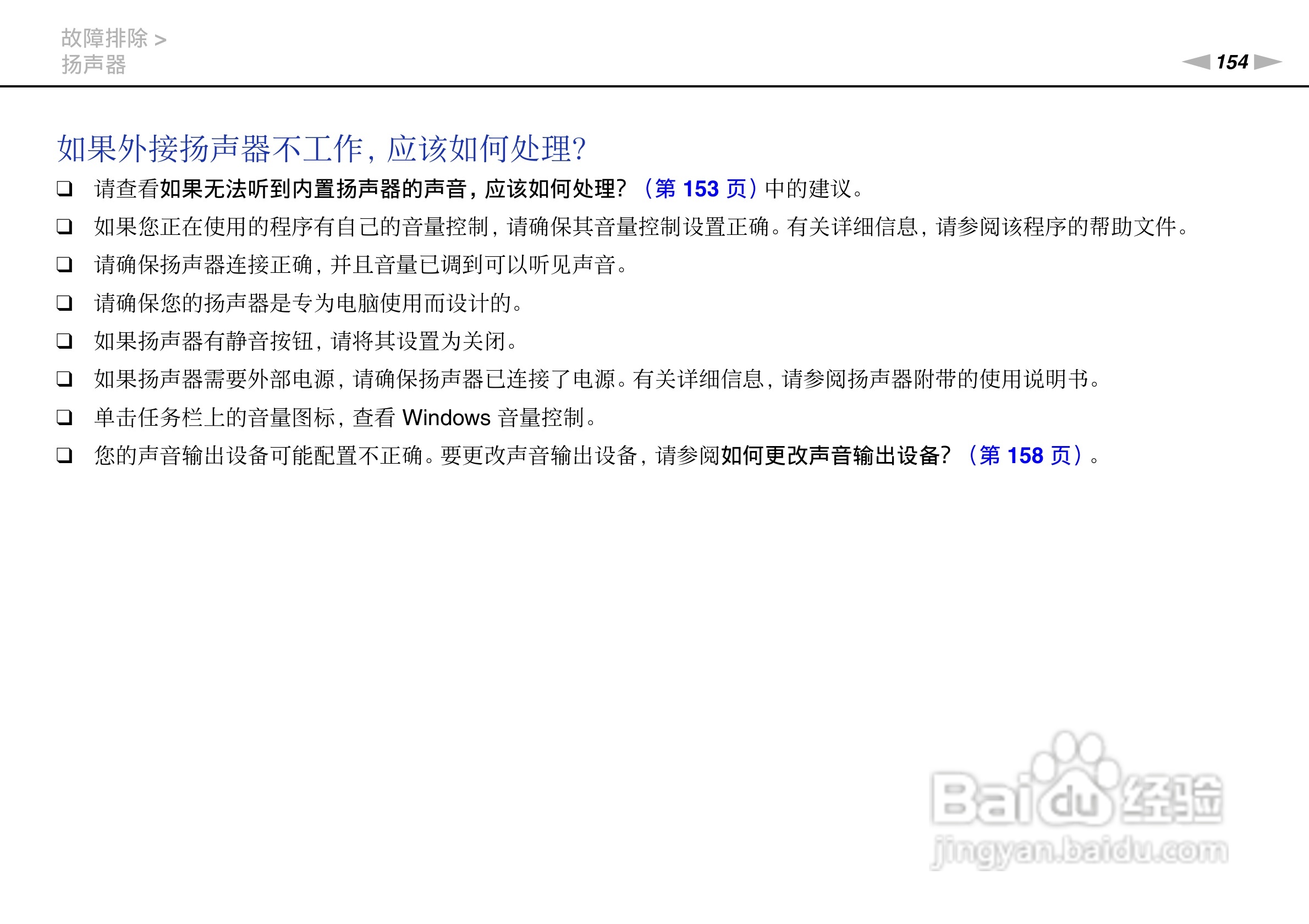 故障排除 >
扬声器

154

如果外接扬声器不工作，应该如何处理？

☐ 请查看如果无法听到内置扬声器的声音，应该如何处理？（第153页）中的建议。
☐ 如果您正在使用的程序有自己的音量控制，请确保其音量控制设置正确。有关详细信息，请参阅该程序的帮助文件。
☐ 请确保扬声器连接正确，并且音量已调到可以听见声音。
☐ 请确保您的扬声器是专为电脑使用而设计的。
☐ 如果扬声器有静音按钮，请将其设置为关闭。
☐ 如果扬声器需要外部电源，请确保扬声器已连接了电源。有关详细信息，请参阅扬声器附带的使用说明书。
☐ 单击任务栏上的音量图标，查看Windows音量控制。
☐ 您的声音输出设备可能配置不正确。要更改声音输出设备，请参阅如何更改声音输出设备？（第158页）。

Baidu经验
jingyan.baidu.com